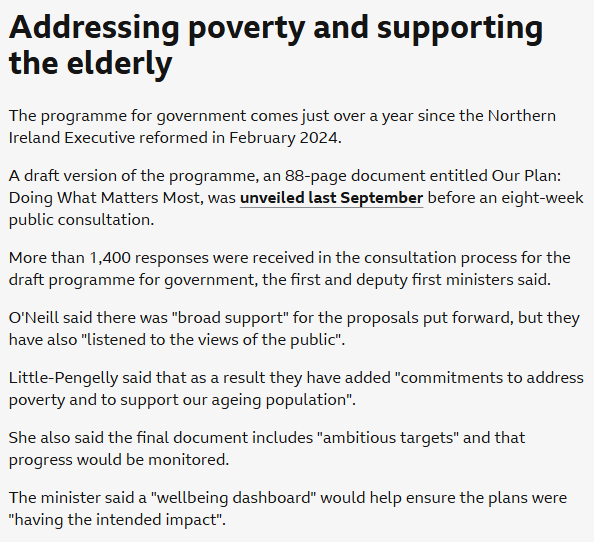 Addressing poverty and supporting the elderly

The programme for government comes just over a year since the Northern Ireland Executive reformed in February 2024.

A draft version of the programme, an 88-page document entitled Our Plan: Doing What Matters Most, was unveiled last September before an eight-week public consultation.

More than 1,400 responses were received in the consultation process for the draft programme for government, the first and deputy first ministers said.

O'Neill said there was "broad support" for the proposals put forward, but they have also "listened to the views of the public".

Little-Pengelly said that as a result they have added "commitments to address poverty and to support our ageing population".

She also said the final document includes "ambitious targets" and that progress would be monitored.

The minister said a "wellbeing dashboard" would help ensure the plans were "having the intended impact".